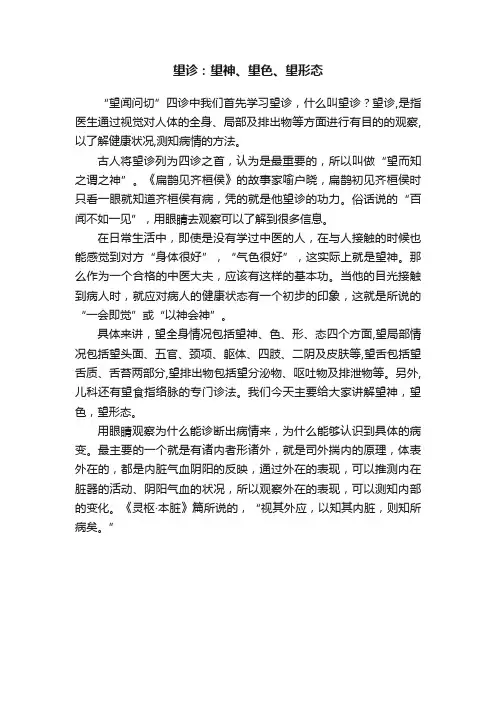 望诊：望神、望色、望形态

“望闻问切”四诊中我们首先学习望诊，什么叫望诊？望诊,是指医生通过视觉对人体的全身、局部及排出物等方面进行有目的的观察,以了解健康状况,测知病情的方法。

古人将望诊列为四诊之首，认为是最重要的，所以叫做“望而知之谓之神”。《扁鹊见齐桓侯》的故事家喻户晓，扁鹊初见齐桓侯时只看一眼就知道齐桓侯有病，凭的就是他望诊的功力。俗话说的“百闻不如一见”，用眼睛去观察可以了解到很多信息。

在日常生活中，即使是没有学过中医的人，在与人接触的时候也能感觉到对方“身体很好”，“气色很好”，这实际上就是望神。那么作为一个合格的中医大夫，应该有这样的基本功。当他的目光接触到病人时，就应对病人的健康状态有一个初步的印象，这就是所说的“一会即觉”或“以神会神”。

具体来讲，望全身情况包括望神、色、形、态四个方面,望局部情况包括望头面、五官、颈项、躯体、四肢、二阴及皮肤等,望舌包括望舌质、舌苔两部分,望排出物包括望分泌物、呕吐物及排泄物等。另外,儿科还有望食指络脉的专门诊法。我们今天主要给大家讲解望神，望色，望形态。

用眼睛观察为什么能诊断出病情来，为什么能够认识到具体的病变。最主要的一个就是有诸内者形诸外，就是司外揣内的原理，体表外在的，都是内脏气血阴阳的反映，通过外在的表现，可以推测内在脏器的活动、阴阳气血的状况，所以观察外在的表现，可以测知内部的变化。《灵枢·本脏》篇所说的，“视其外应，以知其内脏，则知所病矣。”